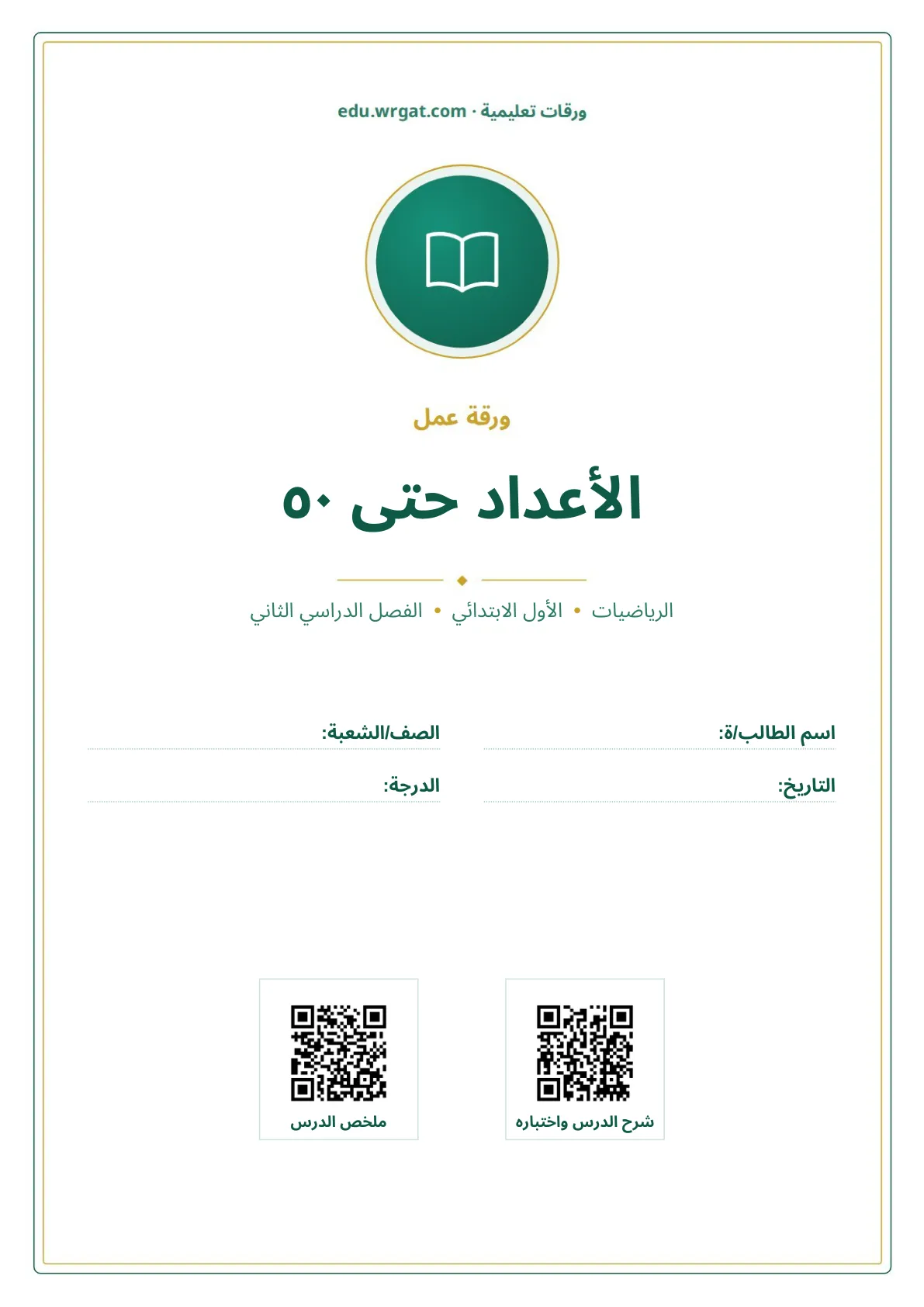 ورقات تعليمية · edu.wrgat.com

ورقة عمل

الأعداد حتى ٥٠

الرياضيات • الأول الابتدائي • الفصل الدراسي الثاني

اسم الطالب/ة:

الصف/الشعبة:

التاريخ:

الدرجة:

شرح الدرس واختباره

ملخص الدرس